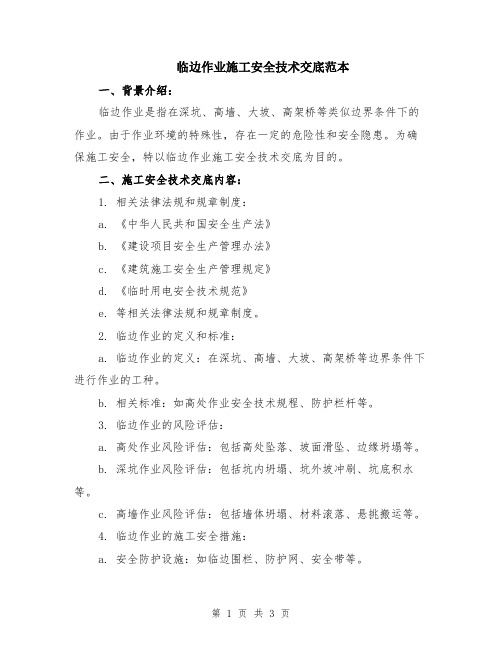 临边作业施工安全技术交底范本

一、背景介绍：

临边作业是指在深坑、高墙、大坡、高架桥等类似边界条件下的作业。由于作业环境的特殊性，存在一定的危险性和安全隐患。为确保施工安全，特以临边作业施工安全技术交底为目的。

二、施工安全技术交底内容：

1. 相关法律法规和规章制度：

a. 《中华人民共和国安全生产法》

b. 《建设项目安全生产管理办法》

c. 《建筑施工安全生产管理规定》

d. 《临时用电安全技术规范》

e. 等相关法律法规和规章制度。

2. 临边作业的定义和标准：

a. 临边作业的定义：在深坑、高墙、大坡、高架桥等边界条件下进行作业的工种。

b. 相关标准：如高处作业安全技术规程、防护栏杆等。

3. 临边作业的风险评估：

a. 高处作业风险评估：包括高处坠落、坡面滑坠、边缘坍塌等。

b. 深坑作业风险评估：包括坑内坍塌、坑外坡冲刷、坑底积水等。

c. 高墙作业风险评估：包括墙体坍塌、材料滚落、悬挑搬运等。

4. 临边作业的施工安全措施：

a. 安全防护设施：如临边围栏、防护网、安全带等。

第 1 页 共 3 页